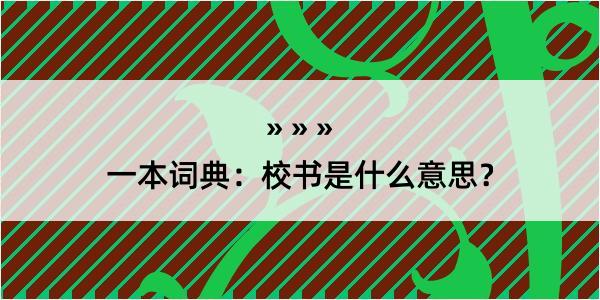 » » »

一本词典：校书是什么意思？